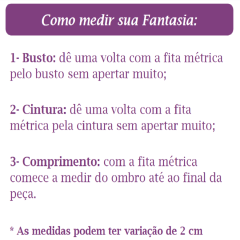 Como medir sua Fantasia:

1- Busto: dê uma volta com a fita métrica pelo busto sem apertar muito;

2- Cintura: dê uma volta com a fita métrica pela cintura sem apertar muito;

3- Comprimento: com a fita métrica comece a medir do ombro até ao final da peça.

* As medidas podem ter variação de 2 cm